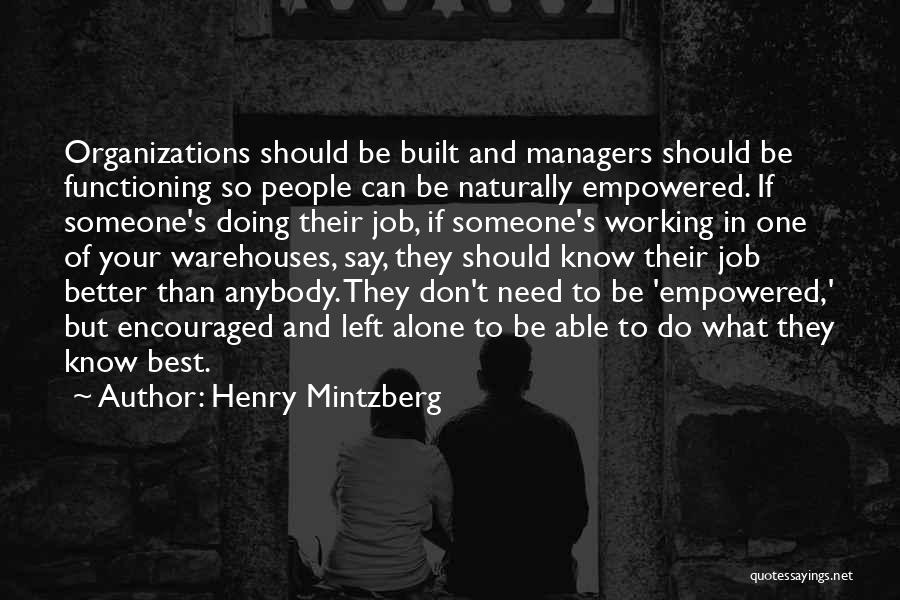 Organizations should be built and managers should be functioning so people can be naturally empowered. If someone's doing their job, if someone's working in one of your warehouses, say, they should know their job better than anybody. They don't need to be 'empowered,' but encouraged and left alone to be able to do what they know best.

~ Author: Henry Mintzberg

quotessayings.net